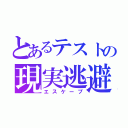 とあるテストの
現実逃避
エスケープ